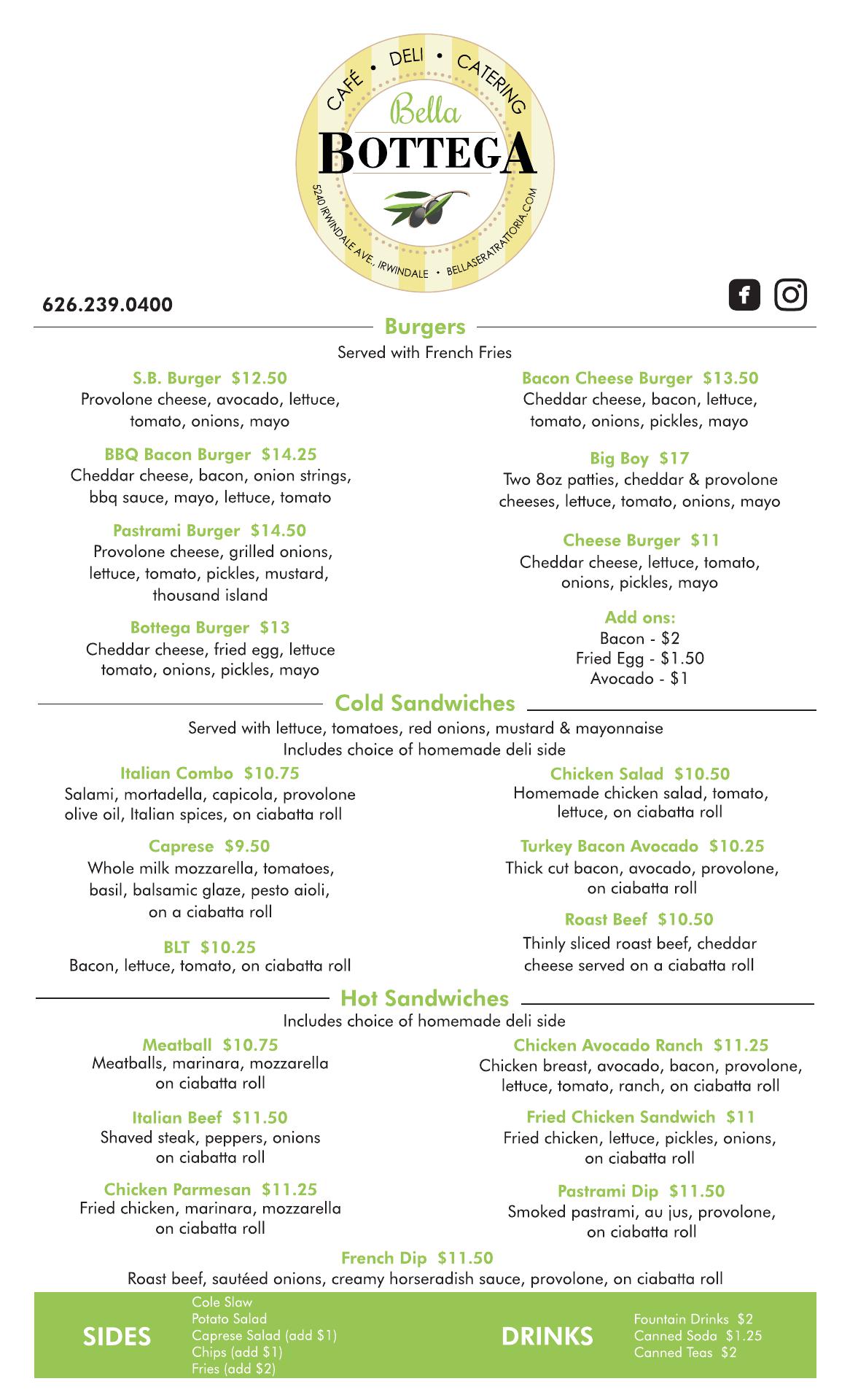 CAFÉ • DELI • CATERING

Bella
BOTTEGA

5240 IRWINDALE AVE., IRWINDALE • BELLASERATRATTORIA.COM

626.239.0400

Burgers
Served with French Fries

S.B. Burger $12.50
Provolone cheese, avocado, lettuce, tomato, onions, mayo

BBQ Bacon Burger $14.25
Cheddar cheese, bacon, onion strings, bbq sauce, mayo, lettuce, tomato

Pastrami Burger $14.50
Provolone cheese, grilled onions, lettuce, tomato, pickles, mustard, thousand island

Bottega Burger $13
Cheddar cheese, fried egg, lettuce tomato, onions, pickles, mayo

Bacon Cheese Burger $13.50
Cheddar cheese, bacon, lettuce, tomato, onions, pickles, mayo

Big Boy $17
Two 8oz patties, cheddar & provolone cheeses, lettuce, tomato, onions, mayo

Cheese Burger $11
Cheddar cheese, lettuce, tomato, onions, pickles, mayo

Add ons:
Bacon - $2
Fried Egg - $1.50
Avocado - $1

Cold Sandwiches
Served with lettuce, tomatoes, red onions, mustard & mayonnaise
Includes choice of homemade deli side

Italian Combo $10.75
Salami, mortadella, capicola, provolone olive oil, Italian spices, on ciabatta roll

Caprese $9.50
Whole milk mozzarella, tomatoes, basil, balsamic glaze, pesto aioli, on a ciabatta roll

BLT $10.25
Bacon, lettuce, tomato, on ciabatta roll

Chicken Salad $10.50
Homemade chicken salad, tomato, lettuce, on ciabatta roll

Turkey Bacon Avocado $10.25
Thick cut bacon, avocado, provolone, on ciabatta roll

Roast Beef $10.50
Thinly sliced roast beef, cheddar cheese served on a ciabatta roll

Hot Sandwiches
Includes choice of homemade deli side

Meatball $10.75
Meatballs, marinara, mozzarella on ciabatta roll

Italian Beef $11.50
Shaved steak, peppers, onions on ciabatta roll

Chicken Parmesan $11.25
Fried chicken, marinara, mozzarella on ciabatta roll

Chicken Avocado Ranch $11.25
Chicken breast, avocado, bacon, provolone, lettuce, tomato, ranch, on ciabatta roll

Fried Chicken Sandwich $11
Fried chicken, lettuce, pickles, onions, on ciabatta roll

Pastrami Dip $11.50
Smoked pastrami, au jus, provolone, on ciabatta roll

French Dip $11.50
Roast beef, sautéed onions, creamy horseradish sauce, provolone, on ciabatta roll

SIDES
Cole Slaw
Potato Salad
Caprese Salad (add $1)
Chips (add $1)
Fries (add $2)

DRINKS
Fountain Drinks $2
Canned Soda $1.25
Canned Teas $2